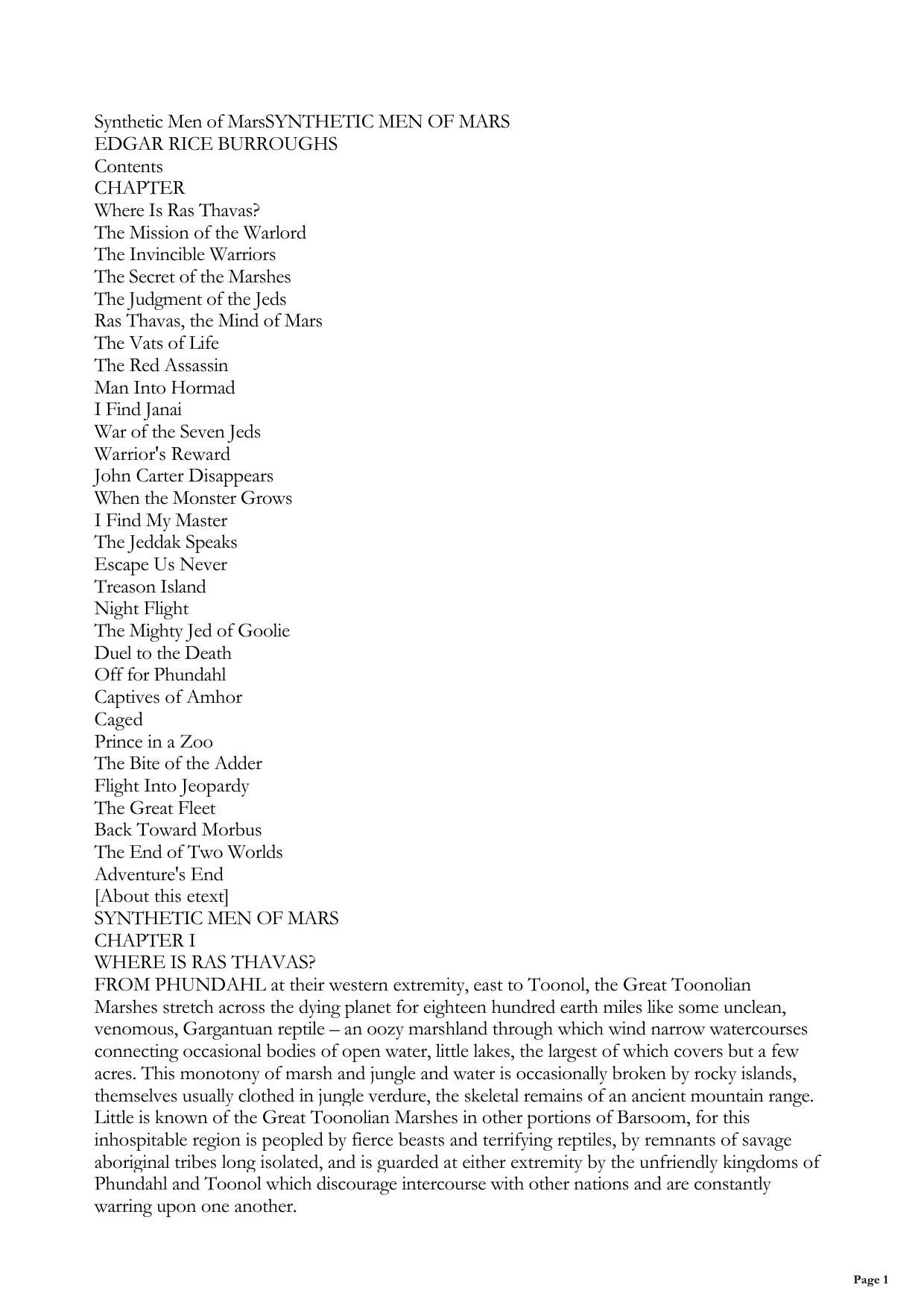 Synthetic Men of MarsSYNTHETIC MEN OF MARS
EDGAR RICE BURROUGHS
Contents
CHAPTER
Where Is Ras Thavas?
The Mission of the Warlord
The Invincible Warriors
The Secret of the Marshes
The Judgment of the Jeds
Ras Thavas, the Mind of Mars
The Vats of Life
The Red Assassin
Man Into Hormad
I Find Janai
War of the Seven Jeds
Warrior's Reward
John Carter Disappears
When the Monster Grows
I Find My Master
The Jeddak Speaks
Escape Us Never
Treason Island
Night Flight
The Mighty Jed of Goolie
Duel to the Death
Off for Phundahl
Captives of Amhor
Caged
Prince in a Zoo
The Bite of the Adder
Flight Into Jeopardy
The Great Fleet
Back Toward Morbus
The End of Two Worlds
Adventure's End
[About this etext]
SYNTHETIC MEN OF MARS
CHAPTER I
WHERE IS RAS THAVAS?
FROM PHUNDAHL at their western extremity, east to Toonol, the Great Toonolian Marshes stretch across the dying planet for eighteen hundred earth miles like some unclean, venomous, Gargantuan reptile – an oozy marshland through which wind narrow watercourses connecting occasional bodies of open water, little lakes, the largest of which covers but a few acres. This monotony of marsh and jungle and water is occasionally broken by rocky islands, themselves usually clothed in jungle verdure, the skeletal remains of an ancient mountain range. Little is known of the Great Toonolian Marshes in other portions of Barsoom, for this inhospitable region is peopled by fierce beasts and terrifying reptiles, by remnants of savage aboriginal tribes long isolated, and is guarded at either extremity by the unfriendly kingdoms of Phundahl and Toonol which discourage intercourse with other nations and are constantly warring upon one another.

Page 1